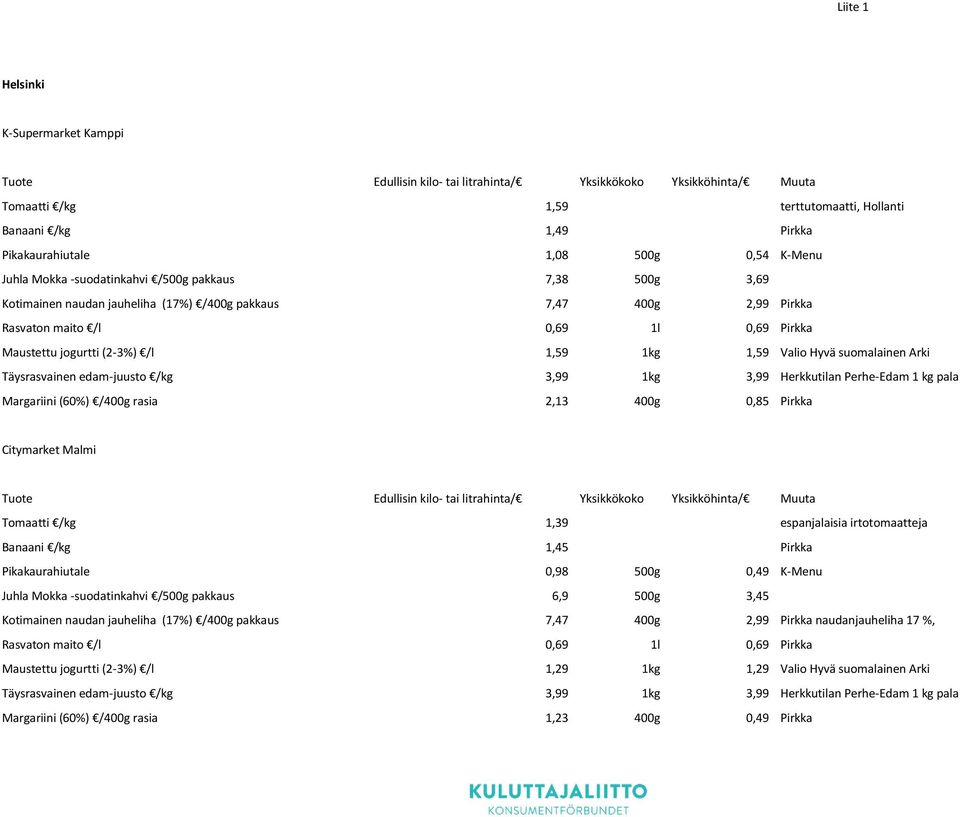 Liite 1

Helsinki

K-Supermarket Kamppi

| Tuote | Edullisin kilo- tai litrahinta/€ | Yksikkökoko | Yksikköhinta/€ | Muuta |
|---|---|---|---|---|
| Tomaatti €/kg | 1,59 | | | terttutomaatti, Hollanti |
| Banaani €/kg | 1,49 | | | Pirkka |
| Pikakaurahiutale | 1,08 | 500g | 0,54 | K-Menu |
| Juhla Mokka -suodatinkahvi €/500g pakkaus | 7,38 | 500g | 3,69 | |
| Kotimainen naudan jauheliha (17%) €/400g pakkaus | 7,47 | 400g | 2,99 | Pirkka |
| Rasvaton maito €/l | 0,69 | 1l | 0,69 | Pirkka |
| Maustettu jogurtti (2-3%) €/l | 1,59 | 1kg | 1,59 | Valio Hyvä suomalainen Arki |
| Täysrasvainen edam-juusto €/kg | 3,99 | 1kg | 3,99 | Herkkutilan Perhe-Edam 1 kg pala |
| Margariini (60%) €/400g rasia | 2,13 | 400g | 0,85 | Pirkka |

Citymarket Malmi

| Tuote | Edullisin kilo- tai litrahinta/€ | Yksikkökoko | Yksikköhinta/€ | Muuta |
|---|---|---|---|---|
| Tomaatti €/kg | 1,39 | | | espanjalaisia irtotomaatteja |
| Banaani €/kg | 1,45 | | | Pirkka |
| Pikakaurahiutale | 0,98 | 500g | 0,49 | K-Menu |
| Juhla Mokka -suodatinkahvi €/500g pakkaus | 6,9 | 500g | 3,45 | |
| Kotimainen naudan jauheliha (17%) €/400g pakkaus | 7,47 | 400g | 2,99 | Pirkka naudanjauheliha 17 %, |
| Rasvaton maito €/l | 0,69 | 1l | 0,69 | Pirkka |
| Maustettu jogurtti (2-3%) €/l | 1,29 | 1kg | 1,29 | Valio Hyvä suomalainen Arki |
| Täysrasvainen edam-juusto €/kg | 3,99 | 1kg | 3,99 | Herkkutilan Perhe-Edam 1 kg pala |
| Margariini (60%) €/400g rasia | 1,23 | 400g | 0,49 | Pirkka |

KULUTTAJALIITTO
KONSUMENTFÖRBUNDET